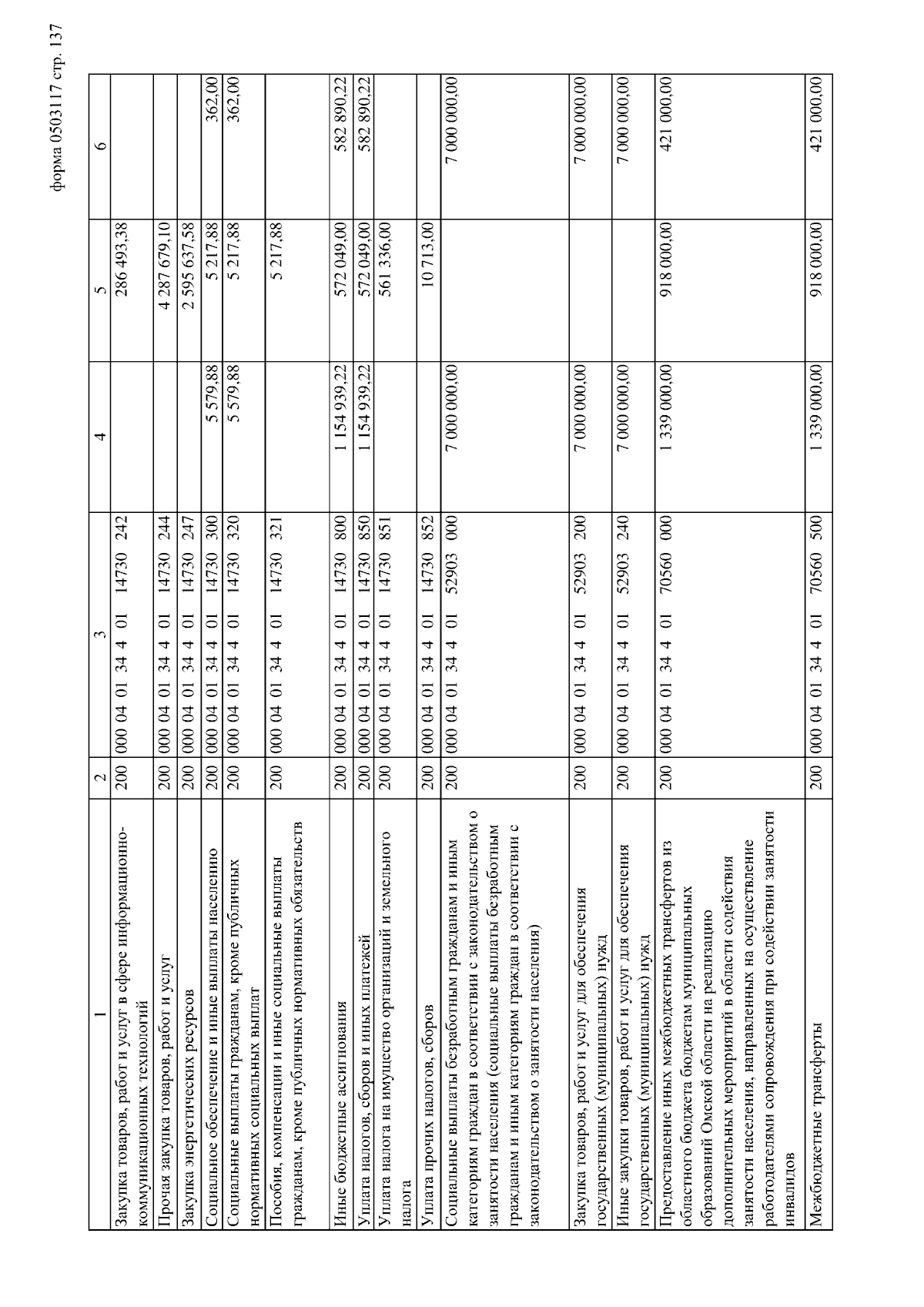 форма 0503117 стр. 137

| 1 | 2 | 3 | 4 | 5 | 6 |
|---|---|---|---|---|---|
| Закупка товаров, работ и услуг в сфере информационно-коммуникационных технологий | 200 | 000 04 01 34 4 01 14730 242 | | 286 493,38 | |
| Прочая закупка товаров, работ и услуг | 200 | 000 04 01 34 4 01 14730 244 | | 4 287 679,10 | |
| Закупка энергетических ресурсов | 200 | 000 04 01 34 4 01 14730 247 | | 2 595 637,58 | |
| Социальное обеспечение и иные выплаты населению | 200 | 000 04 01 34 4 01 14730 300 | 5 579,88 | 5 217,88 | 362,00 |
| Социальные выплаты гражданам, кроме публичных нормативных социальных выплат | 200 | 000 04 01 34 4 01 14730 320 | 5 579,88 | 5 217,88 | 362,00 |
| Пособия, компенсации и иные социальные выплаты гражданам, кроме публичных нормативных обязательств | 200 | 000 04 01 34 4 01 14730 321 | | 5 217,88 | |
| Иные бюджетные ассигнования | 200 | 000 04 01 34 4 01 14730 800 | 1 154 939,22 | 572 049,00 | 582 890,22 |
| Уплата налогов, сборов и иных платежей | 200 | 000 04 01 34 4 01 14730 850 | 1 154 939,22 | 572 049,00 | 582 890,22 |
| Уплата налога на имущество организаций и земельного налога | 200 | 000 04 01 34 4 01 14730 851 | | 561 336,00 | |
| Уплата прочих налогов, сборов | 200 | 000 04 01 34 4 01 14730 852 | | 10 713,00 | |
| Социальные выплаты безработным гражданам и иным категориям граждан в соответствии с законодательством о занятости населения (социальные выплаты безработным гражданам и иным категориям граждан в соответствии с законодательством о занятости населения) | 200 | 000 04 01 34 4 01 52903 000 | 7 000 000,00 | | 7 000 000,00 |
| Закупка товаров, работ и услуг для обеспечения государственных (муниципальных) нужд | 200 | 000 04 01 34 4 01 52903 200 | 7 000 000,00 | | 7 000 000,00 |
| Иные закупки товаров, работ и услуг для обеспечения государственных (муниципальных) нужд | 200 | 000 04 01 34 4 01 52903 240 | 7 000 000,00 | | 7 000 000,00 |
| Предоставление иных межбюджетных трансфертов из областного бюджета бюджетам муниципальных образований Омской области на реализацию дополнительных мероприятий в области содействия занятости населения, направленных на осуществление работодателями сопровождения при содействии занятости инвалидов | 200 | 000 04 01 34 4 01 70560 000 | 1 339 000,00 | 918 000,00 | 421 000,00 |
| Межбюджетные трансферты | 200 | 000 04 01 34 4 01 70560 500 | 1 339 000,00 | 918 000,00 | 421 000,00 |